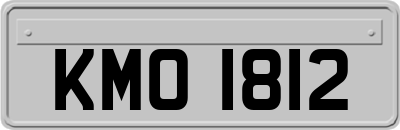 KMO 1812